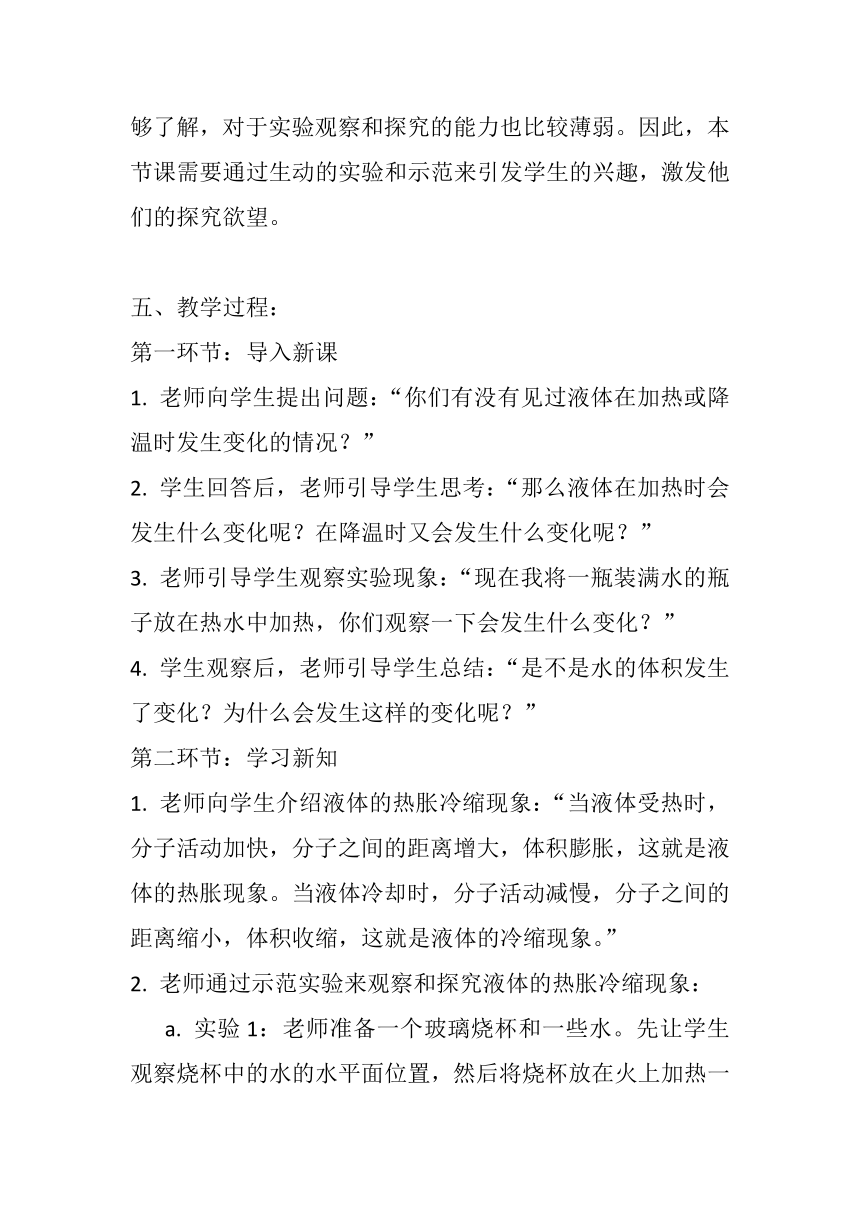 够了解，对于实验观察和探究的能力也比较薄弱。因此，本节课需要通过生动的实验和示范来引发学生的兴趣，激发他们的探究欲望。

五、教学过程：
第一环节：导入新课
1. 老师向学生提出问题：“你们有没有见过液体在加热或降温时发生变化的情况？”
2. 学生回答后，老师引导学生思考：“那么液体在加热时会发生什么变化呢？在降温时又会发生什么变化呢？”
3. 老师引导学生观察实验现象：“现在我将一瓶装满水的瓶子放在热水中加热，你们观察一下会发生什么变化？”
4. 学生观察后，老师引导学生总结：“是不是水的体积发生了变化？为什么会发生这样的变化呢？”
第二环节：学习新知
1. 老师向学生介绍液体的热胀冷缩现象：“当液体受热时，分子活动加快，分子之间的距离增大，体积膨胀，这就是液体的热胀现象。当液体冷却时，分子活动减慢，分子之间的距离缩小，体积收缩，这就是液体的冷缩现象。”
2. 老师通过示范实验来观察和探究液体的热胀冷缩现象：
a. 实验 1：老师准备一个玻璃烧杯和一些水。先让学生观察烧杯中的水的水平面位置，然后将烧杯放在火上加热一